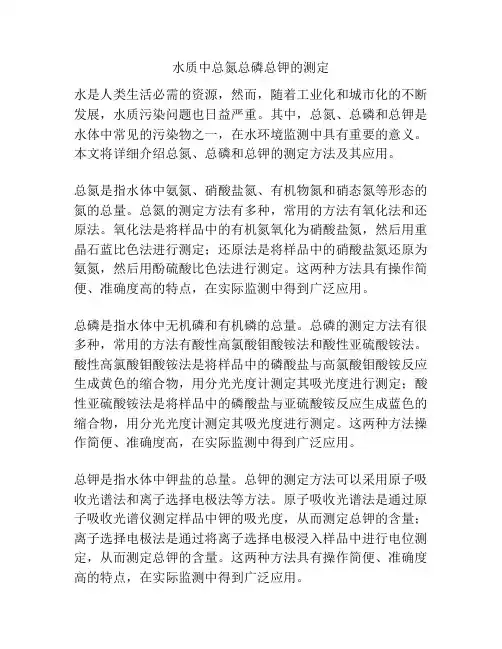 水质中总氮总磷总钾的测定

水是人类生活必需的资源，然而，随着工业化和城市化的不断发展，水质污染问题也日益严重。其中，总氮、总磷和总钾是水体中常见的污染物之一，在水环境监测中具有重要的意义。本文将详细介绍总氮、总磷和总钾的测定方法及其应用。

总氮是指水体中氨氮、硝酸盐氮、有机物氮和硝态氮等形态的氮的总量。总氮的测定方法有多种，常用的方法有氧化法和还原法。氧化法是将样品中的有机氮氧化为硝酸盐氮，然后用重晶石蓝比色法进行测定；还原法是将样品中的硝酸盐氮还原为氨氮，然后用酚硫酸比色法进行测定。这两种方法具有操作简便、准确度高的特点，在实际监测中得到广泛应用。

总磷是指水体中无机磷和有机磷的总量。总磷的测定方法有很多种，常用的方法有酸性高氯酸钼酸铵法和酸性亚硫酸铵法。酸性高氯酸钼酸铵法是将样品中的磷酸盐与高氯酸钼酸铵反应生成黄色的缩合物，用分光光度计测定其吸光度进行测定；酸性亚硫酸铵法是将样品中的磷酸盐与亚硫酸铵反应生成蓝色的缩合物，用分光光度计测定其吸光度进行测定。这两种方法操作简便、准确度高，在实际监测中得到广泛应用。

总钾是指水体中钾盐的总量。总钾的测定方法可以采用原子吸收光谱法和离子选择电极法等方法。原子吸收光谱法是通过原子吸收光谱仪测定样品中钾的吸光度，从而测定总钾的含量；离子选择电极法是通过将离子选择电极浸入样品中进行电位测定，从而测定总钾的含量。这两种方法具有操作简便、准确度高的特点，在实际监测中得到广泛应用。